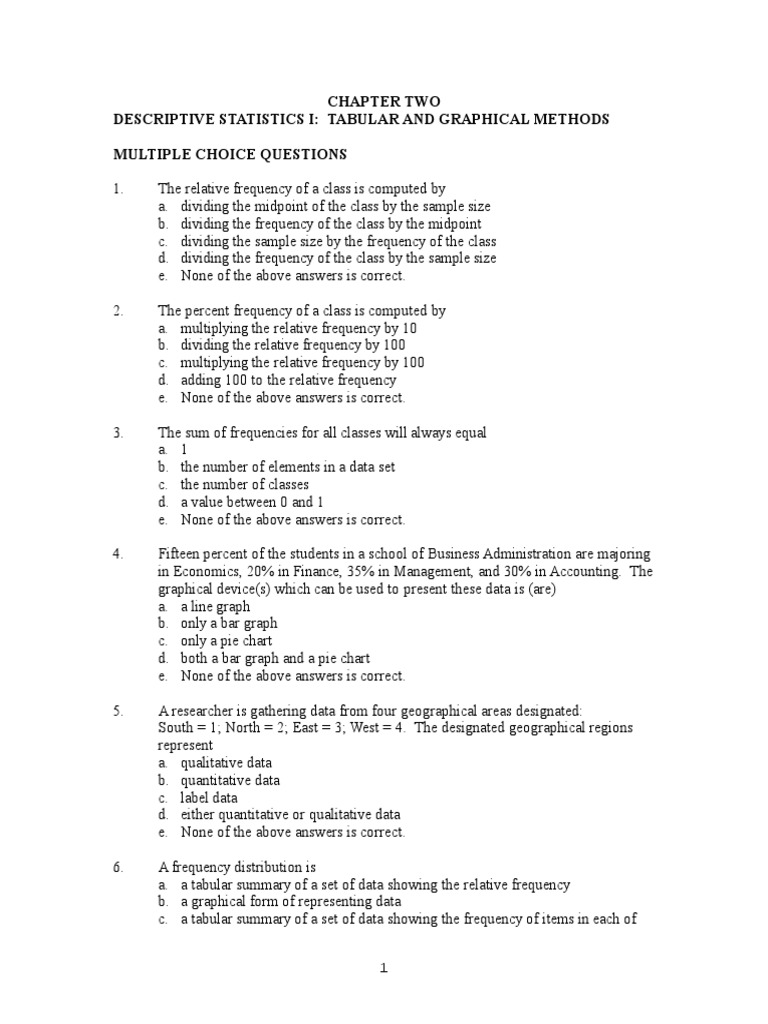 CHAPTER TWO
DESCRIPTIVE STATISTICS I: TABULAR AND GRAPHICAL METHODS

MULTIPLE CHOICE QUESTIONS

1. The relative frequency of a class is computed by
a. dividing the midpoint of the class by the sample size
b. dividing the frequency of the class by the midpoint
c. dividing the sample size by the frequency of the class
d. dividing the frequency of the class by the sample size
e. None of the above answers is correct.

2. The percent frequency of a class is computed by
a. multiplying the relative frequency by 10
b. dividing the relative frequency by 100
c. multiplying the relative frequency by 100
d. adding 100 to the relative frequency
e. None of the above answers is correct.

3. The sum of frequencies for all classes will always equal
a. 1
b. the number of elements in a data set
c. the number of classes
d. a value between 0 and 1
e. None of the above answers is correct.

4. Fifteen percent of the students in a school of Business Administration are majoring in Economics, 20% in Finance, 35% in Management, and 30% in Accounting. The graphical device(s) which can be used to present these data is (are)
a. a line graph
b. only a bar graph
c. only a pie chart
d. both a bar graph and a pie chart
e. None of the above answers is correct.

5. A researcher is gathering data from four geographical areas designated: South = 1; North = 2; East = 3; West = 4. The designated geographical regions represent
a. qualitative data
b. quantitative data
c. label data
d. either quantitative or qualitative data
e. None of the above answers is correct.

6. A frequency distribution is
a. a tabular summary of a set of data showing the relative frequency
b. a graphical form of representing data
c. a tabular summary of a set of data showing the frequency of items in each of

1